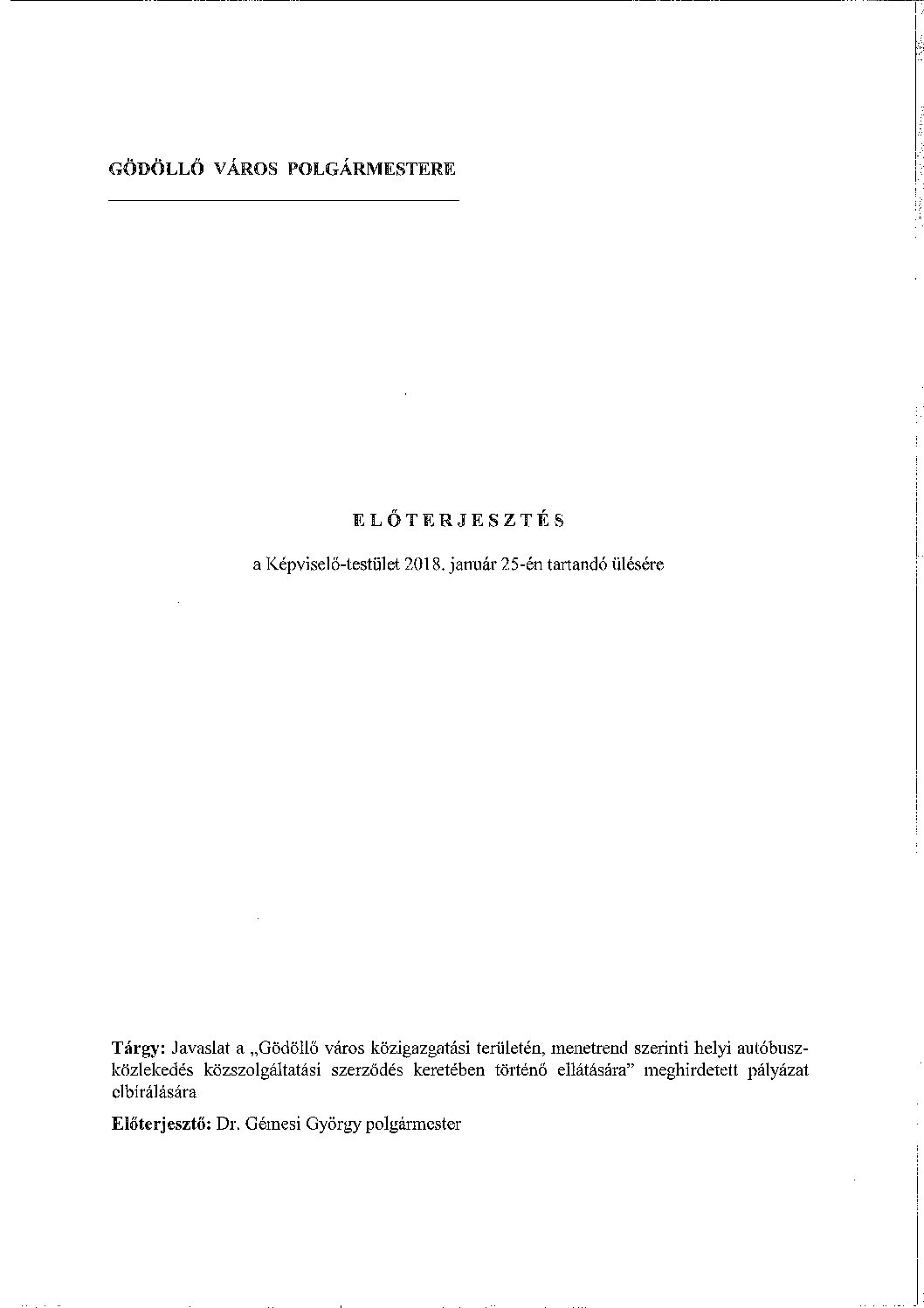 GÖDÖLLŐ VÁROS POLGÁRMESTERE

ELŐTERJESZTÉS

a Képviselő-testület 2018. január 25-én tartandó ülésére

Tárgy: Javaslat a „Gödöllő város közigazgatási területén, menetrend szerinti helyi autóbusz-közlekedés közszolgáltatási szerződés keretében történő ellátására" meghirdetett pályázat elbírálására

Előterjesztő: Dr. Gémesi György polgármester